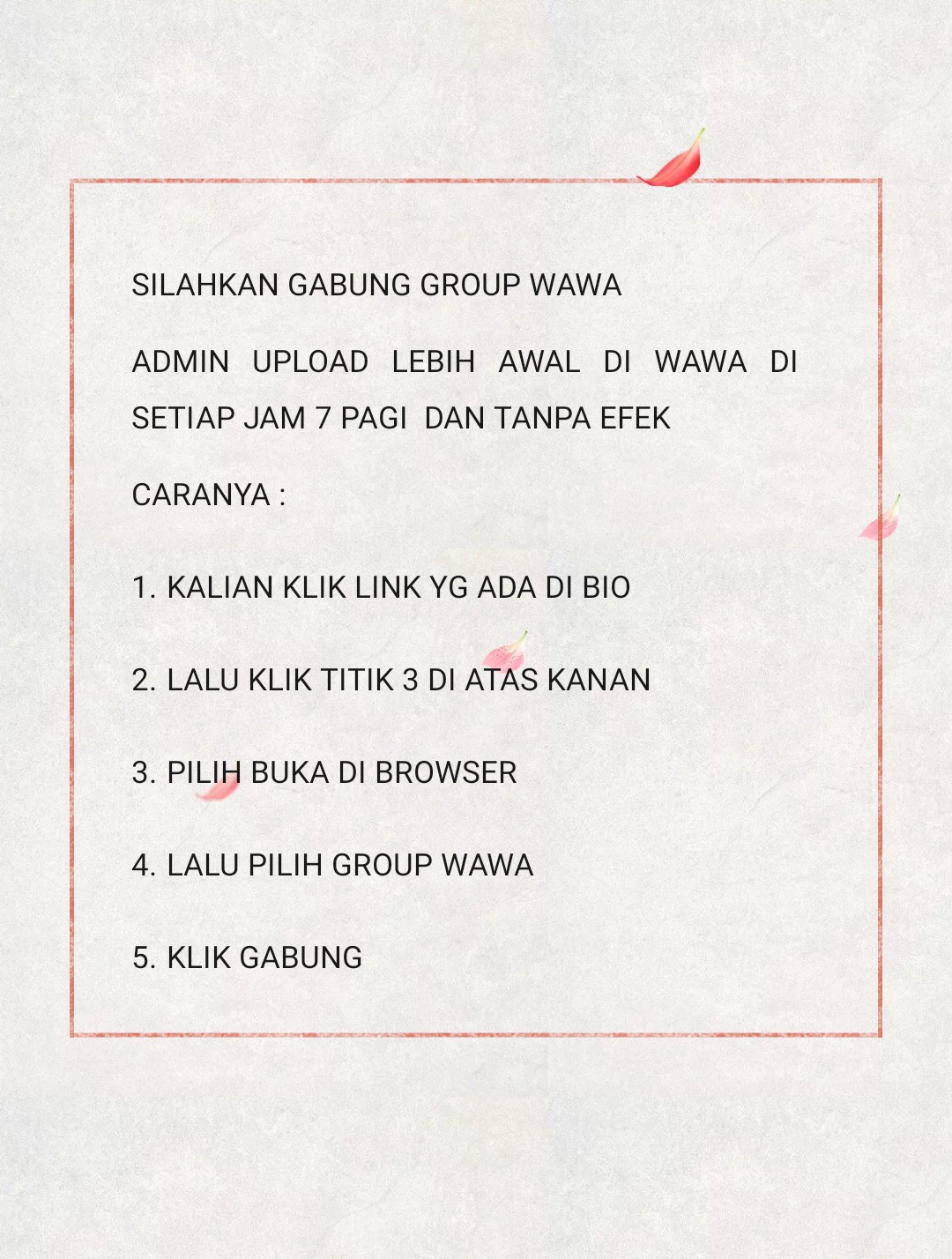 SILAHKAN GABUNG GROUP WAWA

ADMIN UPLOAD LEBIH AWAL DI WAWA DI SETIAP JAM 7 PAGI DAN TANPA EFEK

CARANYA :

1. KALIAN KLIK LINK YG ADA DI BIO

2. LALU KLIK TITIK 3 DI ATAS KANAN

3. PILIH BUKA DI BROWSER

4. LALU PILIH GROUP WAWA

5. KLIK GABUNG